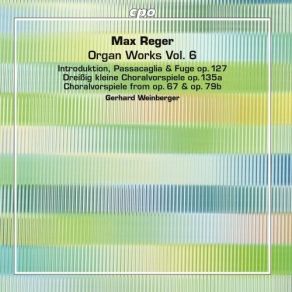 cpo

Max Reger
Organ Works Vol. 6

Introduktion, Passacaglia & Fuge op. 127
Dreißig kleine Choralvorspiele op. 135a
Choralvorspiele from op. 67 & op. 79b

Gerhard Weinberger